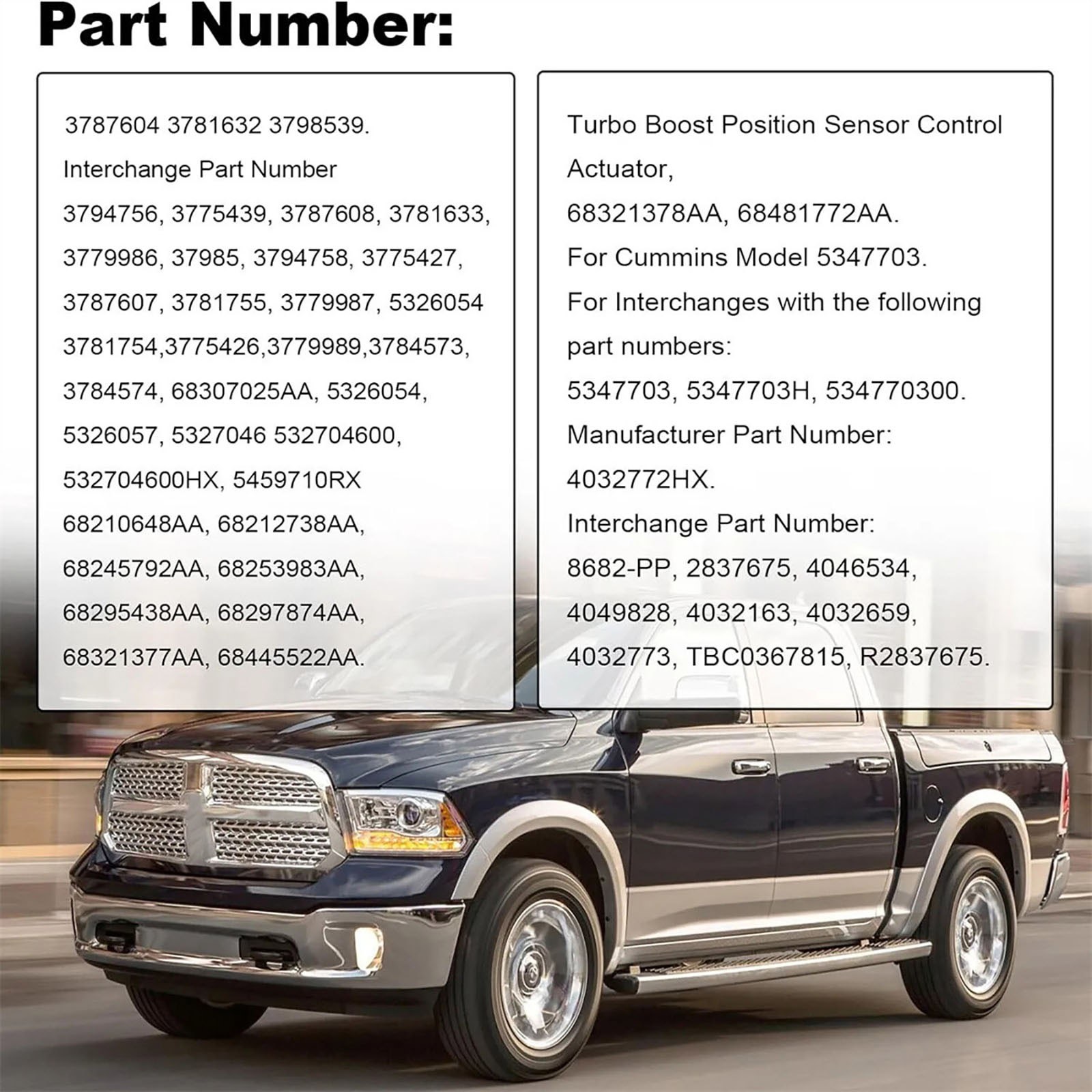 Part Number:

3787604 3781632 3798539.
Interchange Part Number
3794756, 3775439, 3787608, 3781633, 3779986, 37985, 3794758, 3775427, 3787607, 3781755, 3779987, 5326054 3781754,3775426,3779989,3784573, 3784574, 68307025AA, 5326054, 5326057, 5327046 532704600, 532704600HX, 5459710RX 68210648AA, 68212738AA, 68245792AA, 68253983AA, 68295438AA, 68297874AA, 68321377AA, 68445522AA.

Turbo Boost Position Sensor Control Actuator,
68321378AA, 68481772AA.
For Cummins Model 5347703.
For Interchanges with the following part numbers:
5347703, 5347703H, 534770300.
Manufacturer Part Number:
4032772HX.
Interchange Part Number:
8682-PP, 2837675, 4046534, 4049828, 4032163, 4032659, 4032773, TBC0367815, R2837675.